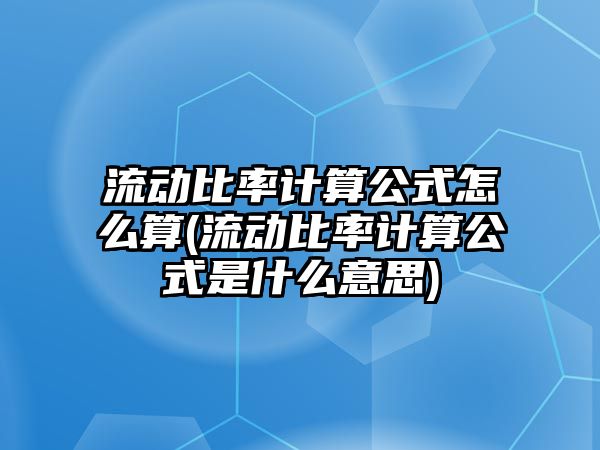 流动比率计算公式怎么算(流动比率计算公式是什么意思)